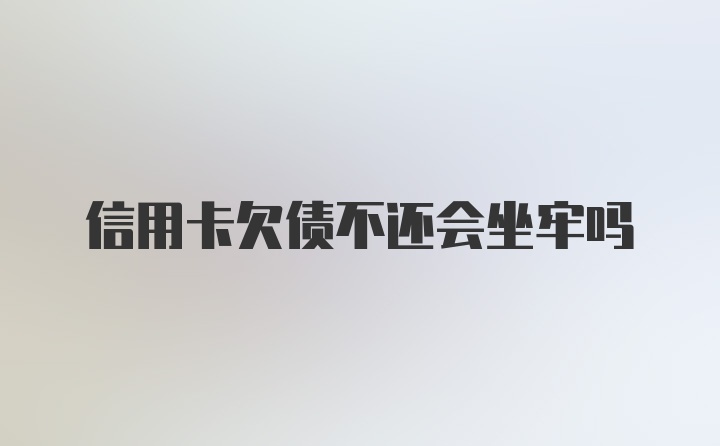 信用卡欠债不还会坐牢吗